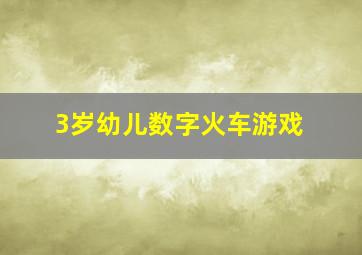 3岁幼儿数字火车游戏